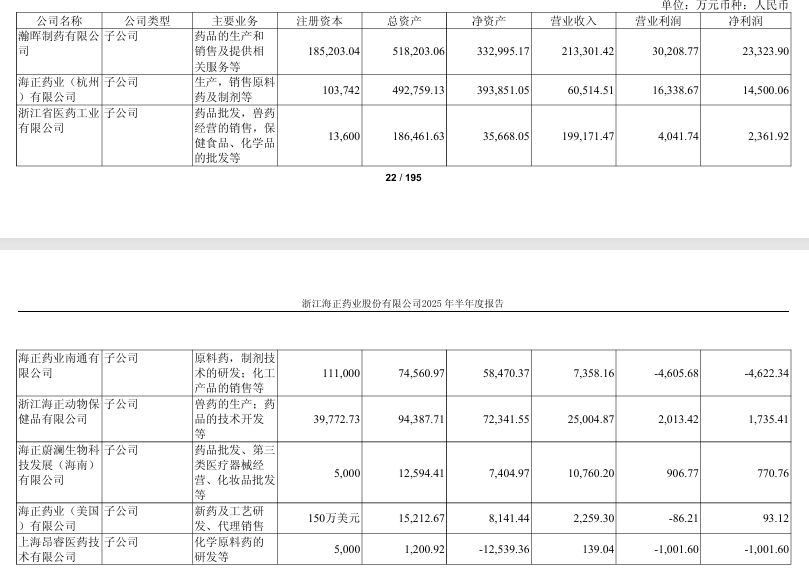 单位：万元币种：人民币

| 公司名称 | 公司类型 | 主要业务 | 注册资本 | 总资产 | 净资产 | 营业收入 | 营业利润 | 净利润 |
|---|---|---|---|---|---|---|---|---|
| 瀚晖制药有限公司 | 子公司 | 药品的生产和销售及提供相关服务等 | 185,203.04 | 518,203.06 | 332,995.17 | 213,301.42 | 30,208.77 | 23,323.90 |
| 海正药业（杭州）有限公司 | 子公司 | 生产，销售原料药及制剂等 | 103,742 | 492,759.13 | 393,851.05 | 60,514.51 | 16,338.67 | 14,500.06 |
| 浙江省医药工业有限公司 | 子公司 | 药品批发，兽药经营的销售，保健食品、化学品的批发等 | 13,600 | 186,461.63 | 35,668.05 | 199,171.47 | 4,041.74 | 2,361.92 |

22 / 195

浙江海正药业股份有限公司2025 年半年度报告

| | | | | | | | | |
|---|---|---|---|---|---|---|---|---|
| 海正药业南通有限公司 | 子公司 | 原料药，制剂技术的研发；化工产品的销售等 | 111,000 | 74,560.97 | 58,470.37 | 7,358.16 | -4,605.68 | -4,622.34 |
| 浙江海正动物保健品有限公司 | 子公司 | 兽药的生产；药品的技术开发等 | 39,772.73 | 94,387.71 | 72,341.55 | 25,004.87 | 2,013.42 | 1,735.41 |
| 海正蔚澜生物科技发展（海南）有限公司 | 子公司 | 药品批发、第三类医疗器械经营、化妆品批发等 | 5,000 | 12,594.41 | 7,404.97 | 10,760.20 | 906.77 | 770.76 |
| 海正药业（美国）有限公司 | 子公司 | 新药及工艺研发、代理销售 | 150万美元 | 15,212.67 | 8,141.44 | 2,259.30 | -86.21 | 93.12 |
| 上海昂睿医药技术有限公司 | 子公司 | 化学原料药的研发等 | 5,000 | 1,200.92 | -12,539.36 | 139.04 | -1,001.60 | -1,001.60 |